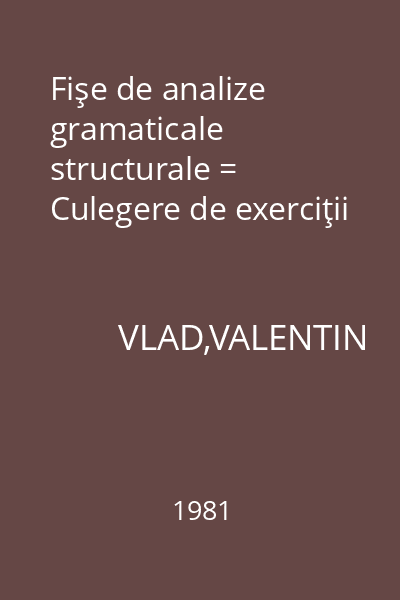 Fişe de analize gramaticale structurale = Culegere de exerciţii

VLAD,VALENTIN

1981